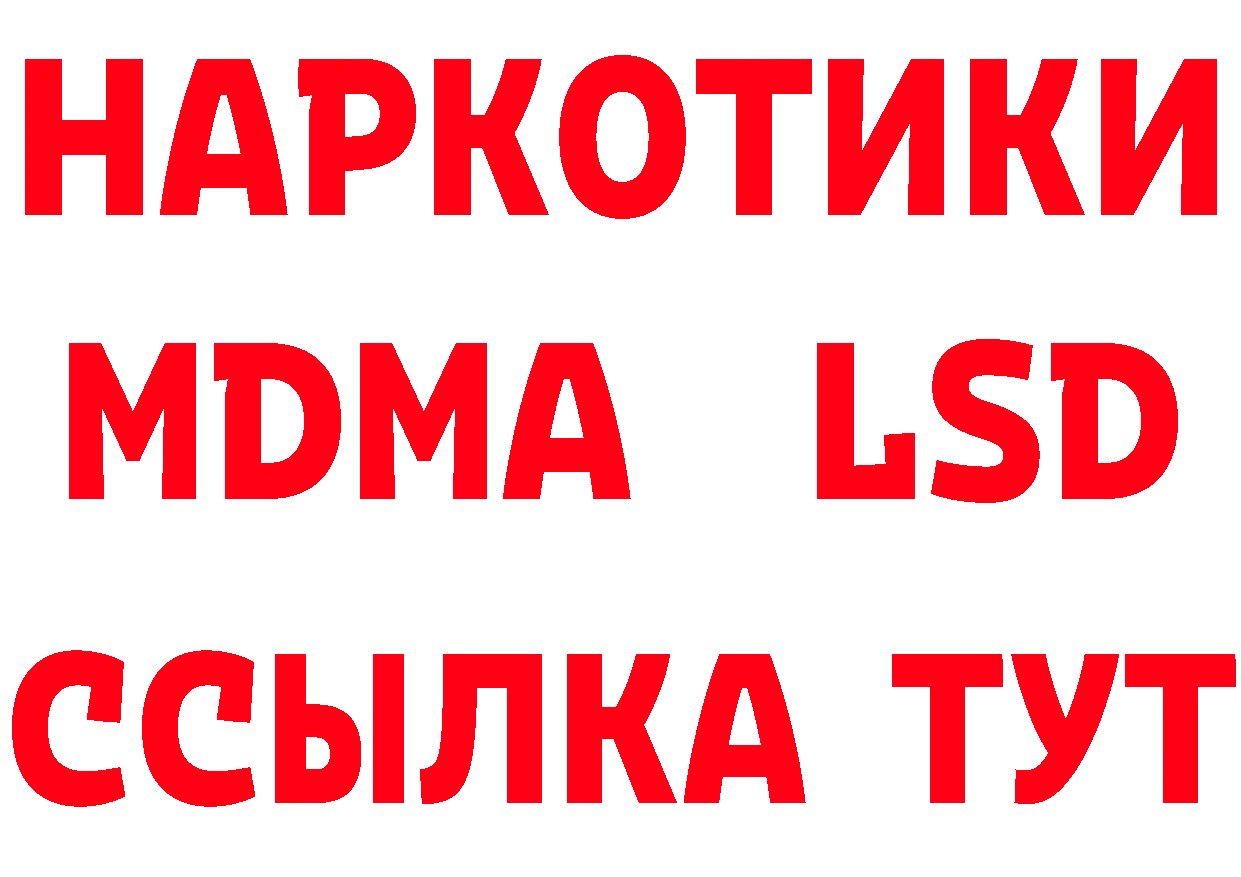 НАРКОТИКИ
MDMA LSD
ССЫЛКА ТУТ